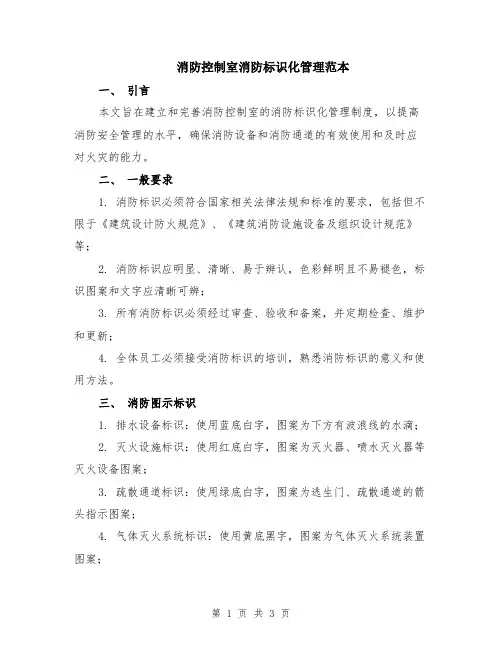 消防控制室消防标识化管理范本

一、 引言

本文旨在建立和完善消防控制室的消防标识化管理制度，以提高消防安全管理的水平，确保消防设备和消防通道的有效使用和及时应对火灾的能力。

二、 一般要求

1. 消防标识必须符合国家相关法律法规和标准的要求，包括但不限于《建筑设计防火规范》、《建筑消防设施设备及组织设计规范》等；

2. 消防标识应明显、清晰、易于辨认，色彩鲜明且不易褪色，标识图案和文字应清晰可辨；

3. 所有消防标识必须经过审查、验收和备案，并定期检查、维护和更新；

4. 全体员工必须接受消防标识的培训，熟悉消防标识的意义和使用方法。

三、 消防图示标识

1. 排水设备标识：使用蓝底白字，图案为下方有波浪线的水滴；

2. 灭火设施标识：使用红底白字，图案为灭火器、喷水灭火器等灭火设备图案；

3. 疏散通道标识：使用绿底白字，图案为逃生门、疏散通道的箭头指示图案；

4. 气体灭火系统标识：使用黄底黑字，图案为气体灭火系统装置图案；

第 1 页 共 3 页